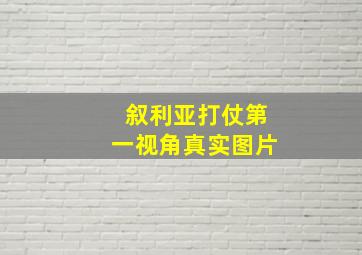 叙利亚打仗第一视角真实图片